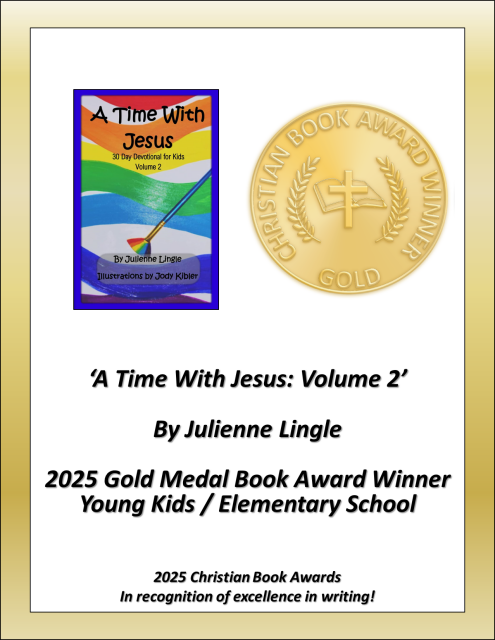 A Time With Jesus
30 Day Devotional for Kids
Volume 2

By Julienne Lingle
Illustrations by Jody Kibler

CHRISTIAN BOOK AWARD WINNER
GOLD

'A Time With Jesus: Volume 2'

By Julienne Lingle

2025 Gold Medal Book Award Winner
Young Kids / Elementary School

2025 Christian Book Awards
In recognition of excellence in writing!